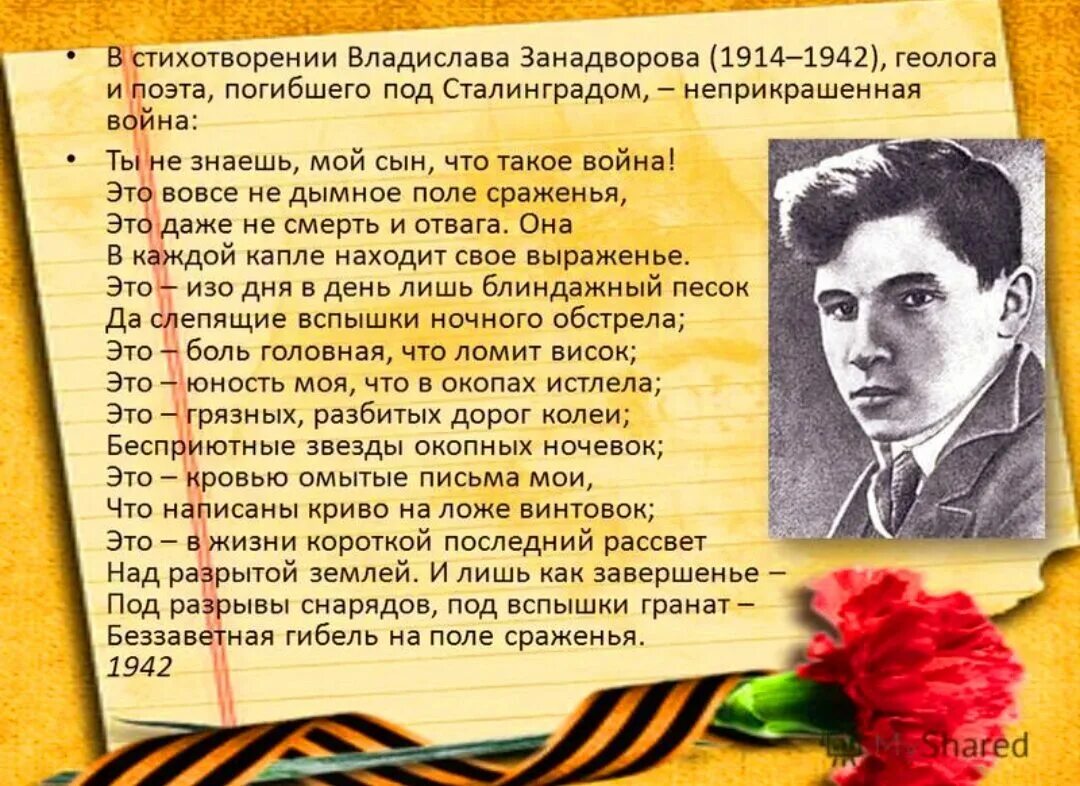 • В стихотворении Владислава Занадворова (1914–1942), геолога и поэта, погибшего под Сталинградом, – неприкрашенная война:

• Ты не знаешь, мой сын, что такое война!
Это вовсе не дымное поле сраженья,
Это даже не смерть и отвага. Она
В каждой капле находит свое выраженье.
Это – изо дня в день лишь блиндажный песок
Да слепящие вспышки ночного обстрела;
Это – боль головная, что ломит висок;
Это – юность моя, что в окопах истлела;
Это – грязных, разбитых дорог колеи;
Бесприютные звезды окопных ночевок;
Это – кровью омытые письма мои,
Что написаны криво на ложе винтовок;
Это – в жизни короткой последний рассвет
Над разрытой землей. И лишь как завершенье –
Под разрывы снарядов, под вспышки гранат –
Беззаветная гибель на поле сраженья.
1942

MyShared